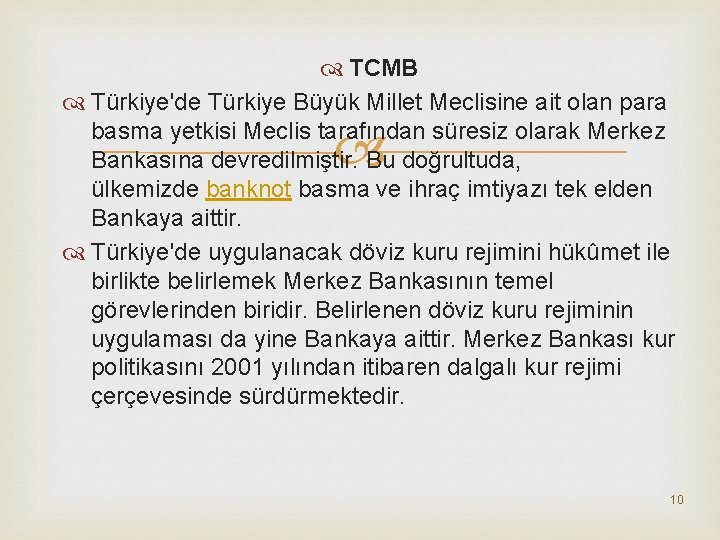 TCMB

Türkiye'de Türkiye Büyük Millet Meclisine ait olan para basma yetkisi Meclis tarafından süresiz olarak Merkez Bankasına devredilmiştir. Bu doğrultuda, ülkemizde banknot basma ve ihraç imtiyazı tek elden Bankaya aittir.

Türkiye'de uygulanacak döviz kuru rejimini hükûmet ile birlikte belirlemek Merkez Bankasının temel görevlerinden biridir. Belirlenen döviz kuru rejiminin uygulaması da yine Bankaya aittir. Merkez Bankası kur politikasını 2001 yılından itibaren dalgalı kur rejimi çerçevesinde sürdürmektedir.

10